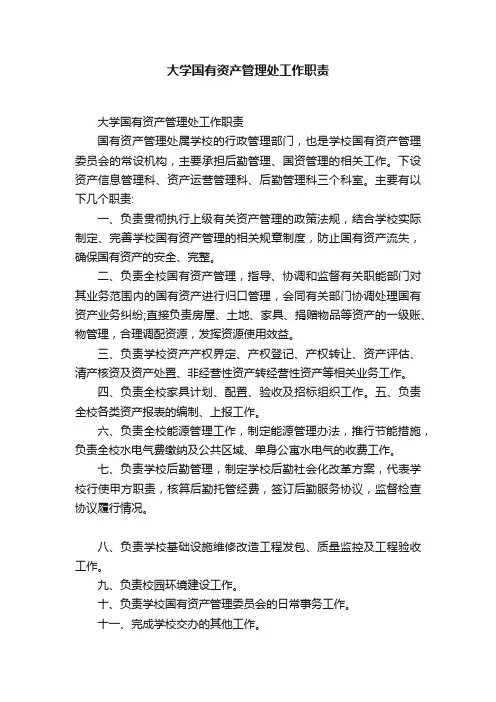 大学国有资产管理处工作职责

大学国有资产管理处工作职责

国有资产管理处属学校的行政管理部门，也是学校国有资产管理委员会的常设机构，主要承担后勤管理、国资管理的相关工作。下设资产信息管理科、资产运营管理科、后勤管理科三个科室。主要有以下几个职责:

一、负责贯彻执行上级有关资产管理的政策法规，结合学校实际制定、完善学校国有资产管理的相关规章制度，防止国有资产流失，确保国有资产的安全、完整。

二、负责全校国有资产管理，指导、协调和监督有关职能部门对其业务范围内的国有资产进行归口管理，会同有关部门协调处理国有资产业务纠纷;直接负责房屋、土地、家具、捐赠物品等资产的一级账、物管理，合理调配资源，发挥资源使用效益。

三、负责学校资产产权界定、产权登记、产权转让、资产评估、清产核资及资产处置、非经营性资产转经营性资产等相关业务工作。

四、负责全校家具计划、配置、验收及招标组织工作。五、负责全校各类资产报表的编制、上报工作。

六、负责全校能源管理工作，制定能源管理办法，推行节能措施，负责全校水电气费缴纳及公共区域、单身公寓水电气的收费工作。

七、负责学校后勤管理，制定学校后勤社会化改革方案，代表学校行使甲方职责，核算后勤托管经费，签订后勤服务协议，监督检查协议履行情况。

八、负责学校基础设施维修改造工程发包、质量监控及工程验收工作。

九、负责校园环境建设工作。

十、负责学校国有资产管理委员会的日常事务工作。

十一、完成学校交办的其他工作。